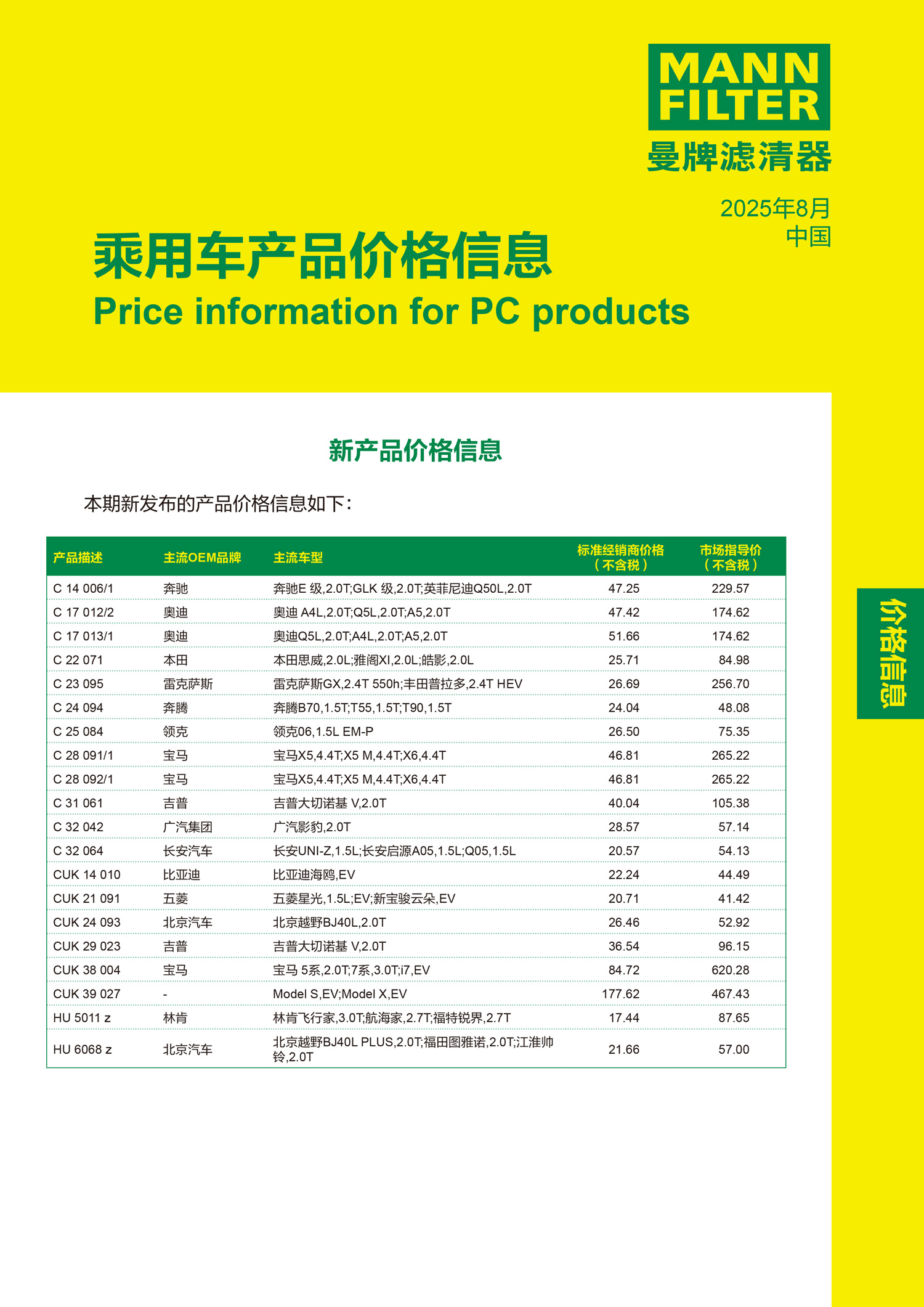 MANN FILTER
曼牌滤清器

2025年8月
中国

乘用车产品价格信息
Price information for PC products

新产品价格信息

本期新发布的产品价格信息如下：

| 产品描述 | 主流OEM品牌 | 主流车型 | 标准经销商价格（不含税） | 市场指导价（不含税） |
|---|---|---|---|---|
| C 14 006/1 | 奔驰 | 奔驰E 级,2.0T;GLK 级,2.0T;英菲尼迪Q50L,2.0T | 47.25 | 229.57 |
| C 17 012/2 | 奥迪 | 奥迪 A4L,2.0T;Q5L,2.0T;A5,2.0T | 47.42 | 174.62 |
| C 17 013/1 | 奥迪 | 奥迪Q5L,2.0T;A4L,2.0T;A5,2.0T | 51.66 | 174.62 |
| C 22 071 | 本田 | 本田思威,2.0L;雅阁XI,2.0L;皓影,2.0L | 25.71 | 84.98 |
| C 23 095 | 雷克萨斯 | 雷克萨斯GX,2.4T 550h;丰田普拉多,2.4T HEV | 26.69 | 256.70 |
| C 24 094 | 奔腾 | 奔腾B70,1.5T;T55,1.5T;T90,1.5T | 24.04 | 48.08 |
| C 25 084 | 领克 | 领克06,1.5L EM-P | 26.50 | 75.35 |
| C 28 091/1 | 宝马 | 宝马X5,4.4T;X5 M,4.4T;X6,4.4T | 46.81 | 265.22 |
| C 28 092/1 | 宝马 | 宝马X5,4.4T;X5 M,4.4T;X6,4.4T | 46.81 | 265.22 |
| C 31 061 | 吉普 | 吉普大切诺基 V,2.0T | 40.04 | 105.38 |
| C 32 042 | 广汽集团 | 广汽影豹,2.0T | 28.57 | 57.14 |
| C 32 064 | 长安汽车 | 长安UNI-Z,1.5L;长安启源A05,1.5L;Q05,1.5L | 20.57 | 54.13 |
| CUK 14 010 | 比亚迪 | 比亚迪海鸥,EV | 22.24 | 44.49 |
| CUK 21 091 | 五菱 | 五菱星光,1.5L;EV;新宝骏云朵,EV | 20.71 | 41.42 |
| CUK 24 093 | 北京汽车 | 北京越野BJ40L,2.0T | 26.46 | 52.92 |
| CUK 29 023 | 吉普 | 吉普大切诺基 V,2.0T | 36.54 | 96.15 |
| CUK 38 004 | 宝马 | 宝马 5系,2.0T;7系,3.0T;i7,EV | 84.72 | 620.28 |
| CUK 39 027 | - | Model S,EV;Model X,EV | 177.62 | 467.43 |
| HU 5011 z | 林肯 | 林肯飞行家,3.0T;航海家,2.7T;福特锐界,2.7T | 17.44 | 87.65 |
| HU 6068 z | 北京汽车 | 北京越野BJ40L PLUS,2.0T;福田图雅诺,2.0T;江淮帅铃,2.0T | 21.66 | 57.00 |

价格信息